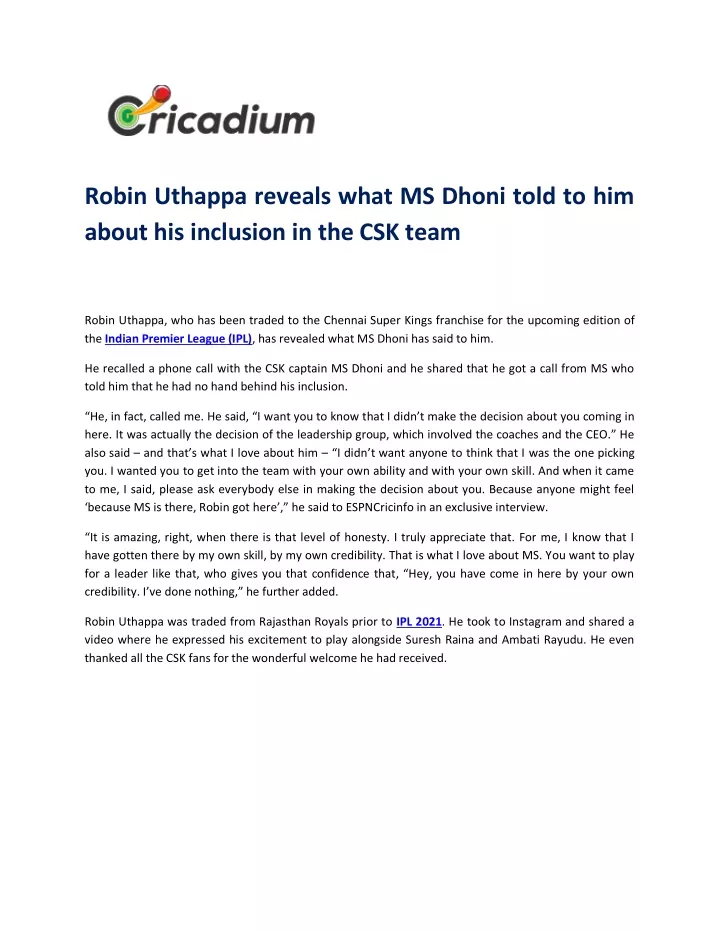 Cricadium

Robin Uthappa reveals what MS Dhoni told to him about his inclusion in the CSK team

Robin Uthappa, who has been traded to the Chennai Super Kings franchise for the upcoming edition of the Indian Premier League (IPL), has revealed what MS Dhoni has said to him.

He recalled a phone call with the CSK captain MS Dhoni and he shared that he got a call from MS who told him that he had no hand behind his inclusion.

“He, in fact, called me. He said, “I want you to know that I didn’t make the decision about you coming in here. It was actually the decision of the leadership group, which involved the coaches and the CEO.” He also said – and that’s what I love about him – “I didn’t want anyone to think that I was the one picking you. I wanted you to get into the team with your own ability and with your own skill. And when it came to me, I said, please ask everybody else in making the decision about you. Because anyone might feel ‘because MS is there, Robin got here’,” he said to ESPNCricinfo in an exclusive interview.

“It is amazing, right, when there is that level of honesty. I truly appreciate that. For me, I know that I have gotten there by my own skill, by my own credibility. That is what I love about MS. You want to play for a leader like that, who gives you that confidence that, “Hey, you have come in here by your own credibility. I’ve done nothing,” he further added.

Robin Uthappa was traded from Rajasthan Royals prior to IPL 2021. He took to Instagram and shared a video where he expressed his excitement to play alongside Suresh Raina and Ambati Rayudu. He even thanked all the CSK fans for the wonderful welcome he had received.